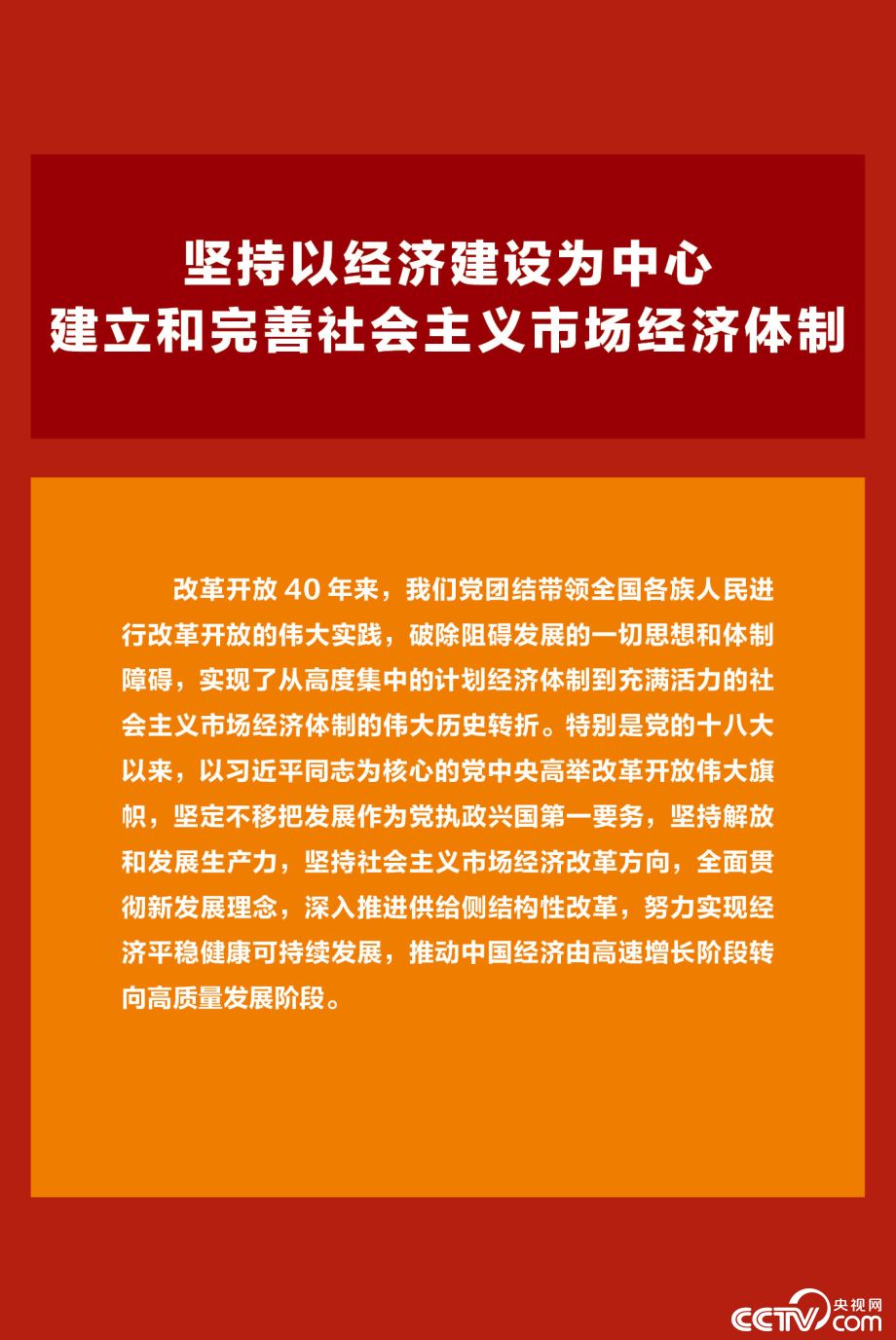 坚持以经济建设为中心
建立和完善社会主义市场经济体制

改革开放 40 年来，我们党团结带领全国各族人民进行改革开放的伟大实践，破除阻碍发展的一切思想和体制障碍，实现了从高度集中的计划经济体制到充满活力的社会主义市场经济体制的伟大历史转折。特别是党的十八大以来，以习近平同志为核心的党中央高举改革开放伟大旗帜，坚定不移把发展作为党执政兴国第一要务，坚持解放和发展生产力，坚持社会主义市场经济改革方向，全面贯彻新发展理念，深入推进供给侧结构性改革，努力实现经济平稳健康可持续发展，推动中国经济由高速增长阶段转向高质量发展阶段。

CCTV 央视网 .com